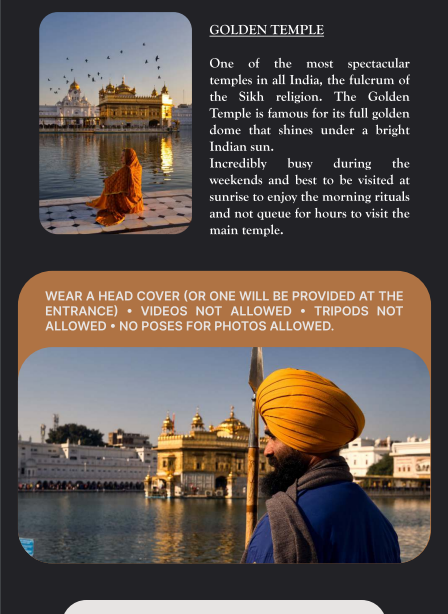 GOLDEN TEMPLE

One of the most spectacular temples in all India, the fulcrum of the Sikh religion. The Golden Temple is famous for its full golden dome that shines under a bright Indian sun.
Incredibly busy during the weekends and best to be visited at sunrise to enjoy the morning rituals and not queue for hours to visit the main temple.

WEAR A HEAD COVER (OR ONE WILL BE PROVIDED AT THE ENTRANCE) • VIDEOS NOT ALLOWED • TRIPODS NOT ALLOWED • NO POSES FOR PHOTOS ALLOWED.